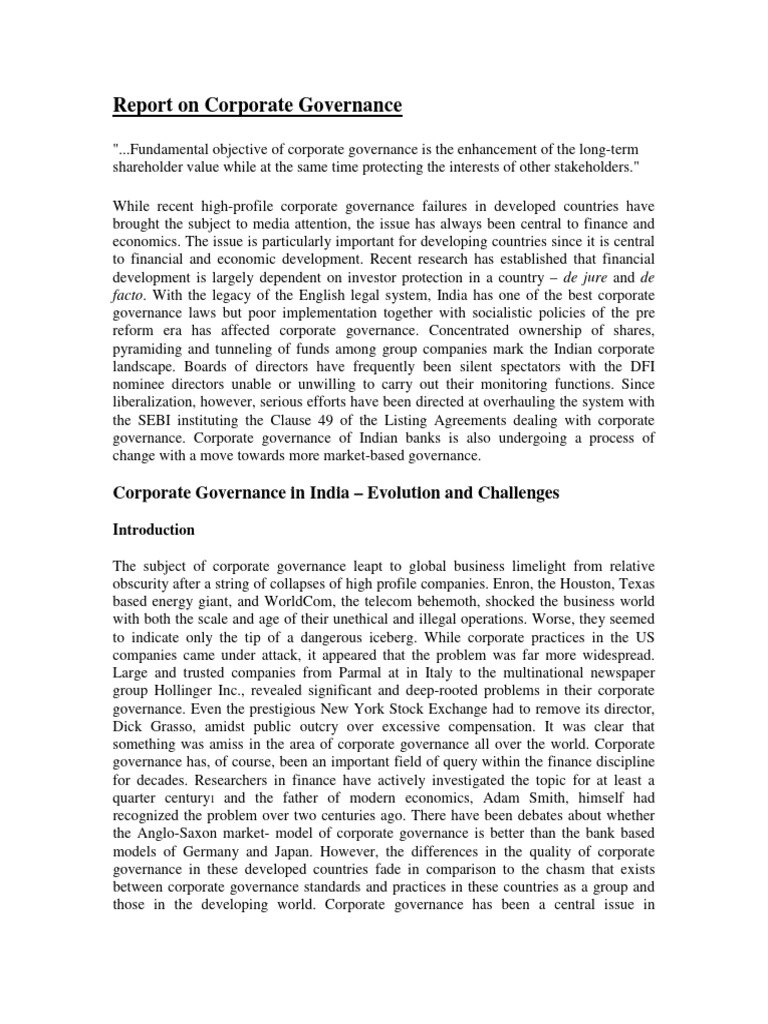 Report on Corporate Governance

"...Fundamental objective of corporate governance is the enhancement of the long-term shareholder value while at the same time protecting the interests of other stakeholders."

While recent high-profile corporate governance failures in developed countries have brought the subject to media attention, the issue has always been central to finance and economics. The issue is particularly important for developing countries since it is central to financial and economic development. Recent research has established that financial development is largely dependent on investor protection in a country – de jure and de facto. With the legacy of the English legal system, India has one of the best corporate governance laws but poor implementation together with socialistic policies of the pre reform era has affected corporate governance. Concentrated ownership of shares, pyramiding and tunneling of funds among group companies mark the Indian corporate landscape. Boards of directors have frequently been silent spectators with the DFI nominee directors unable or unwilling to carry out their monitoring functions. Since liberalization, however, serious efforts have been directed at overhauling the system with the SEBI instituting the Clause 49 of the Listing Agreements dealing with corporate governance. Corporate governance of Indian banks is also undergoing a process of change with a move towards more market-based governance.

Corporate Governance in India – Evolution and Challenges

Introduction

The subject of corporate governance leapt to global business limelight from relative obscurity after a string of collapses of high profile companies. Enron, the Houston, Texas based energy giant, and WorldCom, the telecom behemoth, shocked the business world with both the scale and age of their unethical and illegal operations. Worse, they seemed to indicate only the tip of a dangerous iceberg. While corporate practices in the US companies came under attack, it appeared that the problem was far more widespread. Large and trusted companies from Parmal at in Italy to the multinational newspaper group Hollinger Inc., revealed significant and deep-rooted problems in their corporate governance. Even the prestigious New York Stock Exchange had to remove its director, Dick Grasso, amidst public outcry over excessive compensation. It was clear that something was amiss in the area of corporate governance all over the world. Corporate governance has, of course, been an important field of query within the finance discipline for decades. Researchers in finance have actively investigated the topic for at least a quarter century1 and the father of modern economics, Adam Smith, himself had recognized the problem over two centuries ago. There have been debates about whether the Anglo-Saxon market- model of corporate governance is better than the bank based models of Germany and Japan. However, the differences in the quality of corporate governance in these developed countries fade in comparison to the chasm that exists between corporate governance standards and practices in these countries as a group and those in the developing world. Corporate governance has been a central issue in